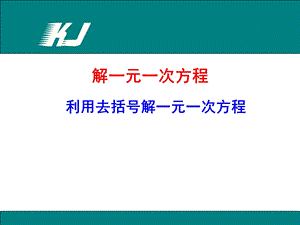 KJ

解一元一次方程

利用去括号解一元一次方程